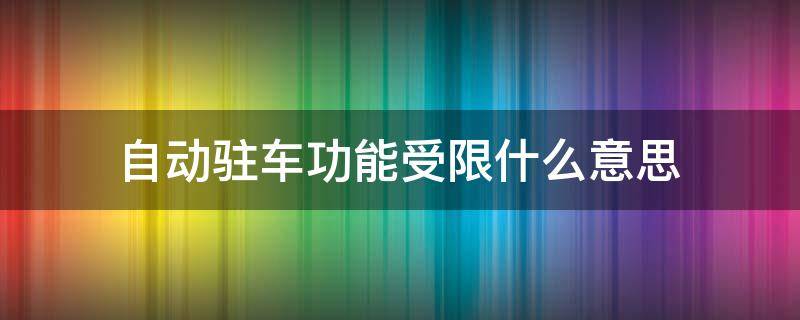 自动驻车功能受限什么意思